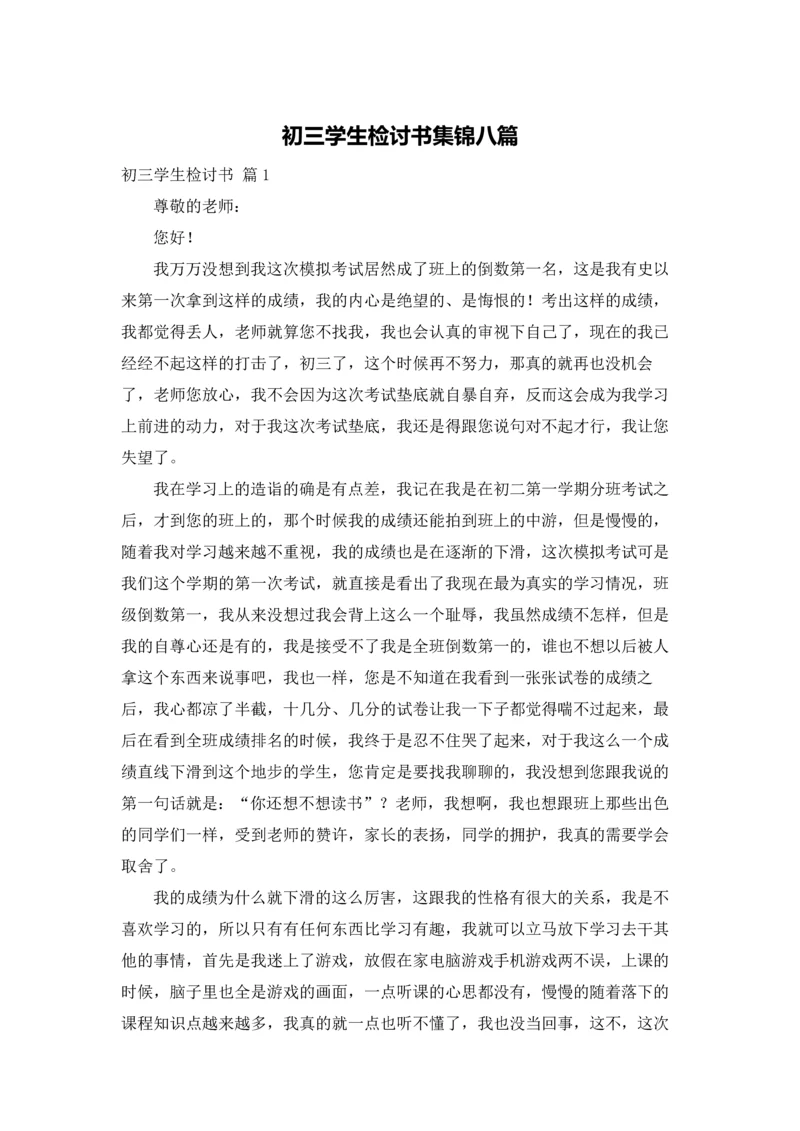 初三学生检讨书集锦八篇

初三学生检讨书 篇1

尊敬的老师：

您好！

我万万没想到我这次模拟考试居然成了班上的倒数第一名，这是我有史以来第一次拿到这样的成绩，我的内心是绝望的、是悔恨的！考出这样的成绩，我都觉得丢人，老师就算您不找我，我也会认真的审视下自己了，现在的我已经经不起这样的打击了，初三了，这个时候再不努力，那真的就再也没机会了，老师您放心，我不会因为这次考试垫底就自暴自弃，反而这会成为我学习上前进的动力，对于我这次考试垫底，我还是得跟您说句对不起才行，我让您失望了。

我在学习上的造诣的确是有点差，我记在我是在初二第一学期分班考试之后，才到您的班上的，那个时候我的成绩还能拍到班上的中游，但是慢慢的，随着我对学习越来越不重视，我的成绩也是在逐渐的下滑，这次模拟考试可是我们这个学期的第一次考试，就直接是看出了我现在最为真实的学习情况，班级倒数第一，我从来没想过我会背上这么一个耻辱，我虽然成绩不怎样，但是我的自尊心还是有的，我是接受不了我是全班倒数第一的，谁也不想以后被人拿这个东西来说事吧，我也一样，您是不知道在我看到一张张试卷的成绩之后，我心都凉了半截，十几分、几分的试卷让我一下子都觉得喘不过起来，最后在看到全班成绩排名的时候，我终于是忍不住哭了起来，对于我这么一个成绩直线下滑到这个地步的学生，您肯定是要找我聊聊的，我没想到您跟我说的第一句话就是：“你还想不想读书”？老师，我想啊，我也想跟班上那些出色的同学们一样，受到老师的赞许，家长的表扬，同学的拥护，我真的需要学会取舍了。

我的成绩为什么就下滑的这么厉害，这跟我的性格有很大的关系，我是不喜欢学习的，所以只有有任何东西比学习有趣，我就可以立马放下学习去干其他的事情，首先是我迷上了游戏，放假在家电脑游戏手机游戏两不误，上课的时候，脑子里也全是游戏的画面，一点听课的心思都没有，慢慢的随着落下的课程知识点越来越多，我真的就一点也听不懂了，我也没当回事，这不，这次